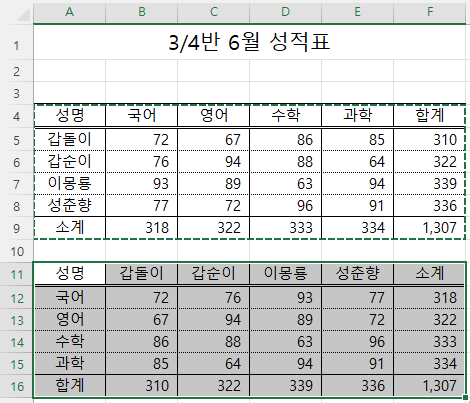 | | A | B | C | D | E | F |
|---|---|---|---|---|---|---|
| 1 | 3/4반 6월 성적표 | | | | | |
| 2 | | | | | | |
| 3 | | | | | | |
| 4 | 성명 | 국어 | 영어 | 수학 | 과학 | 합계 |
| 5 | 갑돌이 | 72 | 67 | 86 | 85 | 310 |
| 6 | 갑순이 | 76 | 94 | 88 | 64 | 322 |
| 7 | 이몽룡 | 93 | 89 | 63 | 94 | 339 |
| 8 | 성춘향 | 77 | 72 | 96 | 91 | 336 |
| 9 | 소계 | 318 | 322 | 333 | 334 | 1,307 |
| 10 | | | | | | |
| 11 | 성명 | 갑돌이 | 갑순이 | 이몽룡 | 성춘향 | 소계 |
| 12 | 국어 | 72 | 76 | 93 | 77 | 318 |
| 13 | 영어 | 67 | 94 | 89 | 72 | 322 |
| 14 | 수학 | 86 | 88 | 63 | 96 | 333 |
| 15 | 과학 | 85 | 64 | 94 | 91 | 334 |
| 16 | 합계 | 310 | 322 | 339 | 336 | 1,307 |